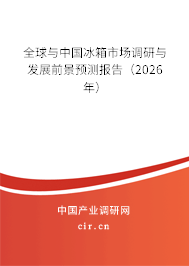 全球与中国冰箱市场调研与发展前景预测报告（2026年）

中国产业调研网
cir.cn